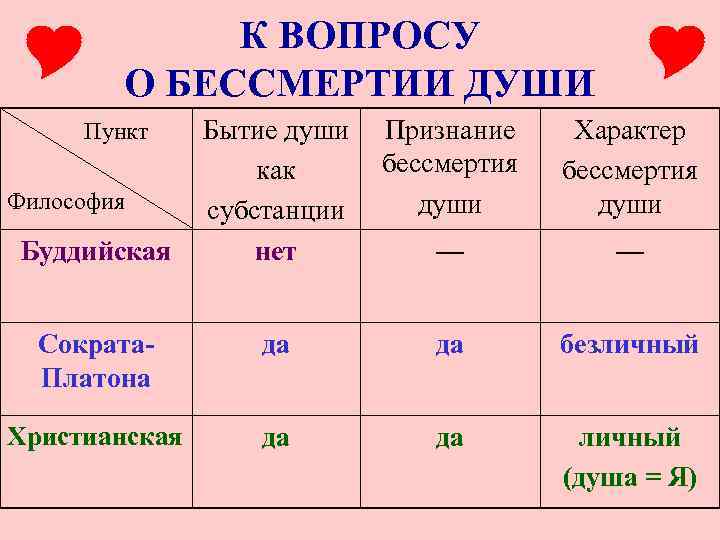 К ВОПРОСУ О БЕССМЕРТИИ ДУШИ

| Пункт / Философия | Бытие души как субстанции | Признание бессмертия души | Характер бессмертия души |
|---|---|---|---|
| Буддийская | нет | — | — |
| Сократа-Платона | да | да | безличный |
| Христианская | да | да | личный (душа = Я) |